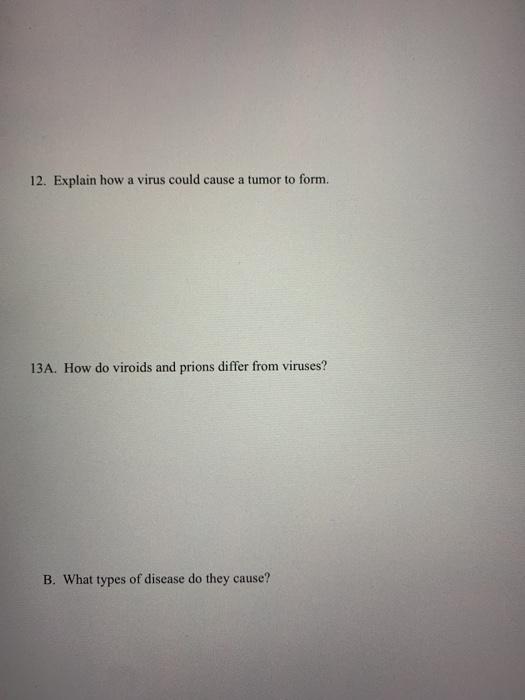 12. Explain how a virus could cause a tumor to form.

13A. How do viroids and prions differ from viruses?

B. What types of disease do they cause?